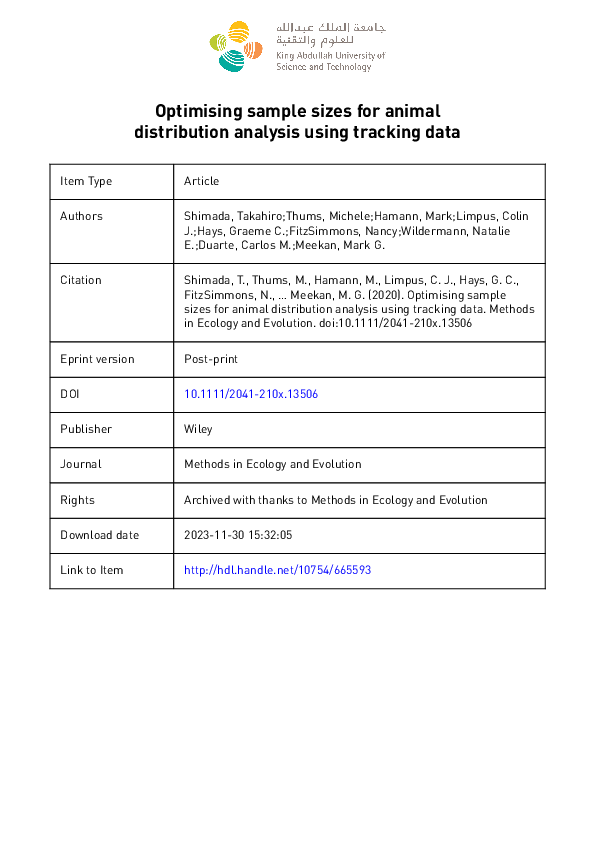 جامعة الملك عبدالله
للعلوم والتقنية
King Abdullah University of Science and Technology

Optimising sample sizes for animal distribution analysis using tracking data

| Item Type | Article |
|---|---|
| Authors | Shimada, Takahiro;Thums, Michele;Hamann, Mark;Limpus, Colin J.;Hays, Graeme C.;FitzSimmons, Nancy;Wildermann, Natalie E.;Duarte, Carlos M.;Meekan, Mark G. |
| Citation | Shimada, T., Thums, M., Hamann, M., Limpus, C. J., Hays, G. C., FitzSimmons, N., … Meekan, M. G. (2020). Optimising sample sizes for animal distribution analysis using tracking data. Methods in Ecology and Evolution. doi:10.1111/2041-210x.13506 |
| Eprint version | Post-print |
| DOI | 10.1111/2041-210x.13506 |
| Publisher | Wiley |
| Journal | Methods in Ecology and Evolution |
| Rights | Archived with thanks to Methods in Ecology and Evolution |
| Download date | 2023-11-30 15:32:05 |
| Link to Item | http://hdl.handle.net/10754/665593 |